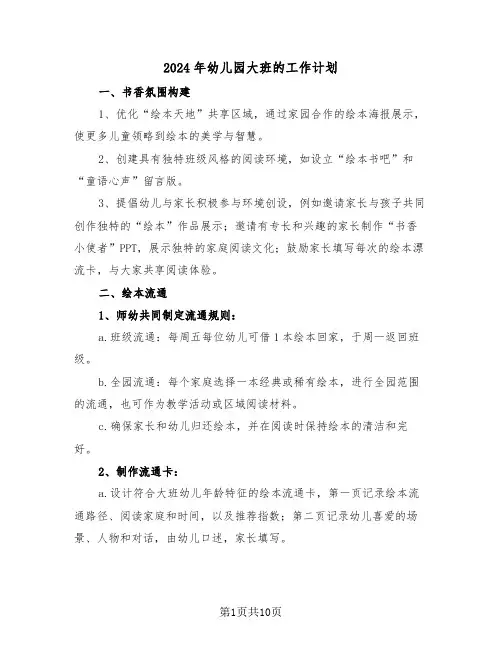 2024年幼儿园大班的工作计划

一、书香氛围构建

1、优化“绘本天地”共享区域，通过家园合作的绘本海报展示，使更多儿童领略到绘本的美学与智慧。

2、创建具有独特班级风格的阅读环境，如设立“绘本书吧”和“童语心声”留言版。

3、提倡幼儿与家长积极参与环境创设，例如邀请家长与孩子共同创作独特的“绘本”作品展示；邀请有专长和兴趣的家长制作“书香小使者”PPT，展示独特的家庭阅读文化；鼓励家长填写每次的绘本漂流卡，与大家共享阅读体验。

二、绘本流通

1、师幼共同制定流通规则：

a.班级流通：每周五每位幼儿可借1本绘本回家，于周一返回班级。

b.全园流通：每个家庭选择一本经典或稀有绘本，进行全园范围的流通，也可作为教学活动或区域阅读材料。

c.确保家长和幼儿归还绘本，并在阅读时保持绘本的清洁和完好。

2、制作流通卡：

a.设计符合大班幼儿年龄特征的绘本流通卡，第一页记录绘本流通路径、阅读家庭和时间，以及推荐指数；第二页记录幼儿喜爱的场景、人物和对话，由幼儿口述，家长填写。

第1页共10页